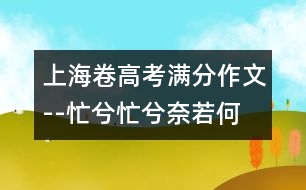 上海卷高考满分作文--忙兮忙兮奈若何